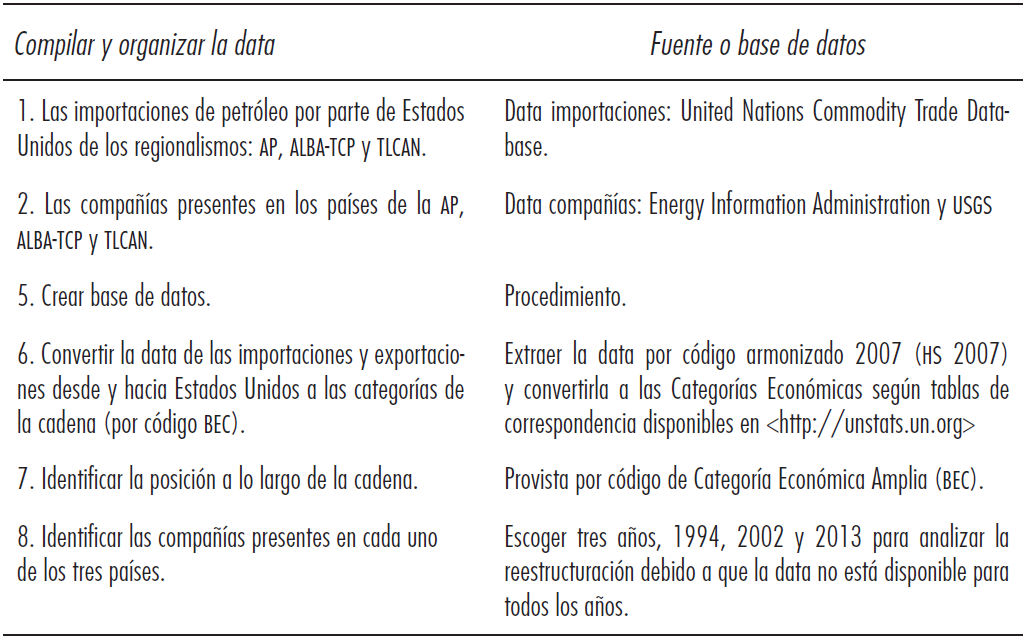 | Compilar y organizar la data | Fuente o base de datos |
|---|---|
| 1. Las importaciones de petróleo por parte de Estados Unidos de los regionalismos: AP, ALBA-TCP y TLCAN. | Data importaciones: United Nations Commodity Trade Database. |
| 2. Las compañías presentes en los países de la AP, ALBA-TCP y TLCAN. | Data compañías: Energy Information Administration y USGS |
| 5. Crear base de datos. | Procedimiento. |
| 6. Convertir la data de las importaciones y exportaciones desde y hacia Estados Unidos a las categorías de la cadena (por código BEC). | Extraer la data por código armonizado 2007 (HS 2007) y convertirla a las Categorías Económicas según tablas de correspondencia disponibles en <http://unstats.un.org> |
| 7. Identificar la posición a lo largo de la cadena. | Provista por código de Categoría Económica Amplia (BEC). |
| 8. Identificar las compañías presentes en cada uno de los tres países. | Escoger tres años, 1994, 2002 y 2013 para analizar la reestructuración debido a que la data no está disponible para todos los años. |